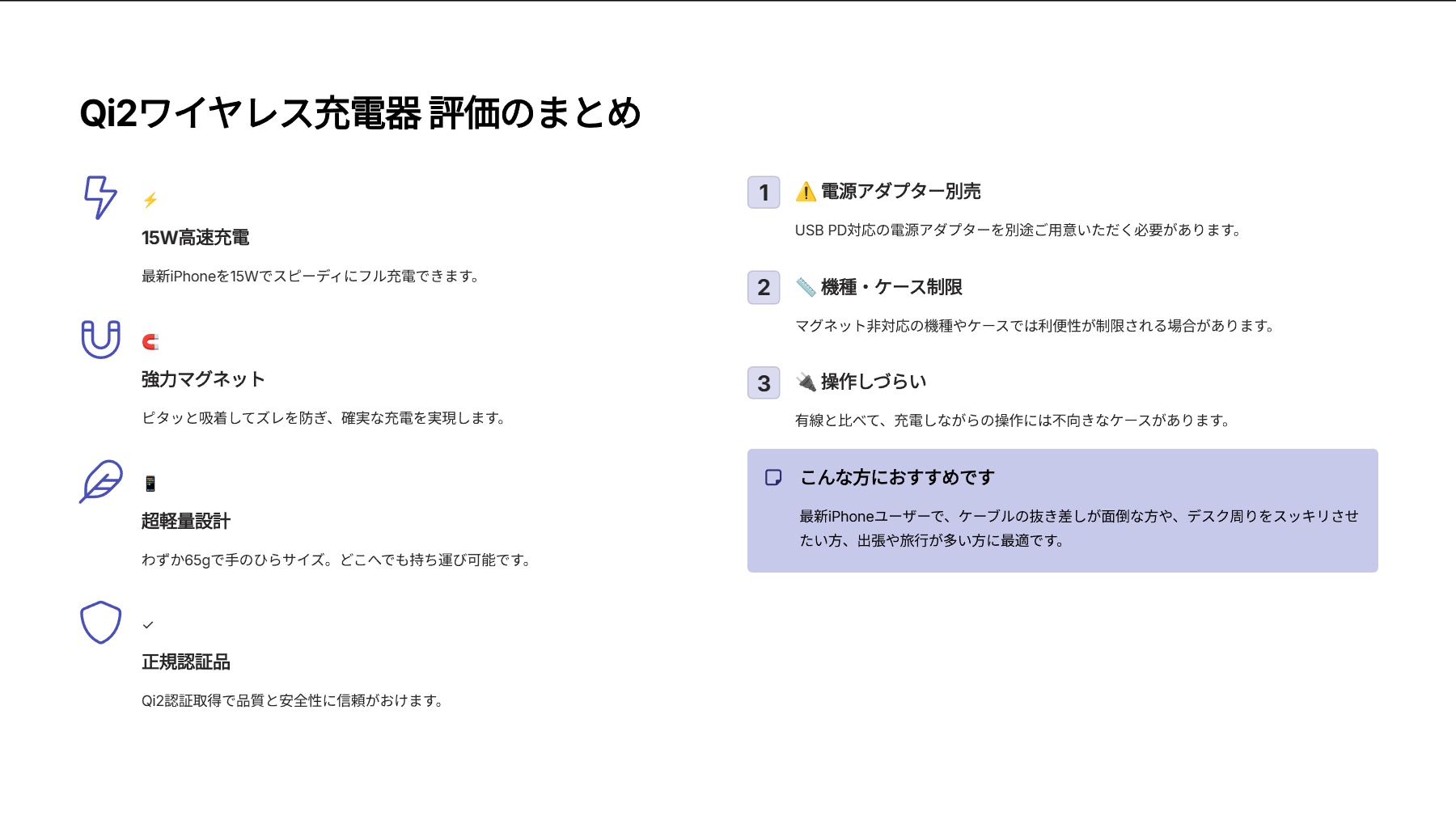 Qi2ワイヤレス充電器 評価のまとめ

⚡

15W高速充電

最新iPhoneを15Wでスピーディにフル充電できます。

🧲

強力マグネット

ピタッと吸着してズレを防ぎ、確実な充電を実現します。

📱

超軽量設計

わずか65gで手のひらサイズ。どこへでも持ち運び可能です。

✓

正規認証品

Qi2認証取得で品質と安全性に信頼がおけます。

1 ⚠️ 電源アダプター別売

USB PD対応の電源アダプターを別途ご用意いただく必要があります。

2 📏 機種・ケース制限

マグネット非対応の機種やケースでは利便性が制限される場合があります。

3 🔌 操作しづらい

有線と比べて、充電しながらの操作には不向きなケースがあります。

こんな方におすすめです

最新iPhoneユーザーで、ケーブルの抜き差しが面倒な方や、デスク周りをスッキリさせたい方、出張や旅行が多い方に最適です。